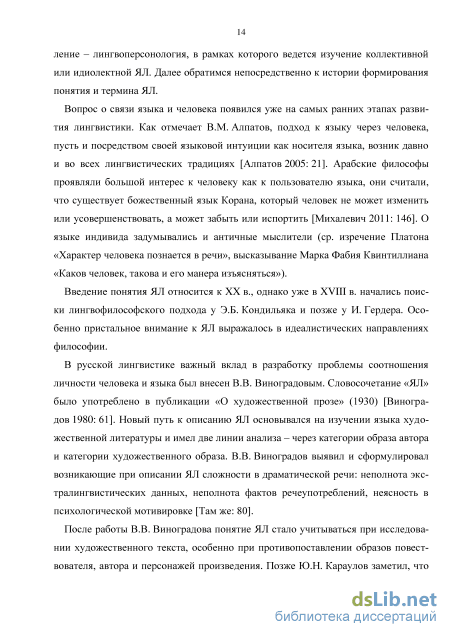 14

ление – лингвоперсонология, в рамках которого ведется изучение коллективной или идиолектной ЯЛ. Далее обратимся непосредственно к истории формирования понятия и термина ЯЛ.

Вопрос о связи языка и человека появился уже на самых ранних этапах развития лингвистики. Как отмечает В.М. Алпатов, подход к языку через человека, пусть и посредством своей языковой интуиции как носителя языка, возник давно и во всех лингвистических традициях [Алпатов 2005: 21]. Арабские философы проявляли большой интерес к человеку как к пользователю языка, они считали, что существует божественный язык Корана, который человек не может изменить или усовершенствовать, а может забыть или испортить [Михалевич 2011: 146]. О языке индивида задумывались и античные мыслители (ср. изречение Платона «Характер человека познается в речи», высказывание Марка Фабия Квинтиллиана «Каков человек, такова и его манера изъясняться»).

Введение понятия ЯЛ относится к XX в., однако уже в XVIII в. начались поиски лингвофилософского подхода у Э.Б. Кондильяка и позже у И. Гердера. Особенно пристальное внимание к ЯЛ выражалось в идеалистических направлениях философии.

В русской лингвистике важный вклад в разработку проблемы соотношения личности человека и языка был внесен В.В. Виноградовым. Словосочетание «ЯЛ» было употреблено в публикации «О художественной прозе» (1930) [Виноградов 1980: 61]. Новый путь к описанию ЯЛ основывался на изучении языка художественной литературы и имел две линии анализа – через категории образа автора и категории художественного образа. В.В. Виноградов выявил и сформулировал возникающие при описании ЯЛ сложности в драматической речи: неполнота экстралингвистических данных, неполнота фактов речеупотреблений, неясность в психологической мотивировке [Там же: 80].

После работы В.В. Виноградова понятие ЯЛ стало учитываться при исследовании художественного текста, особенно при противопоставлении образов повествователя, автора и персонажей произведения. Позже Ю.Н. Караулов заметил, что

dsLib.net
библиотека диссертаций